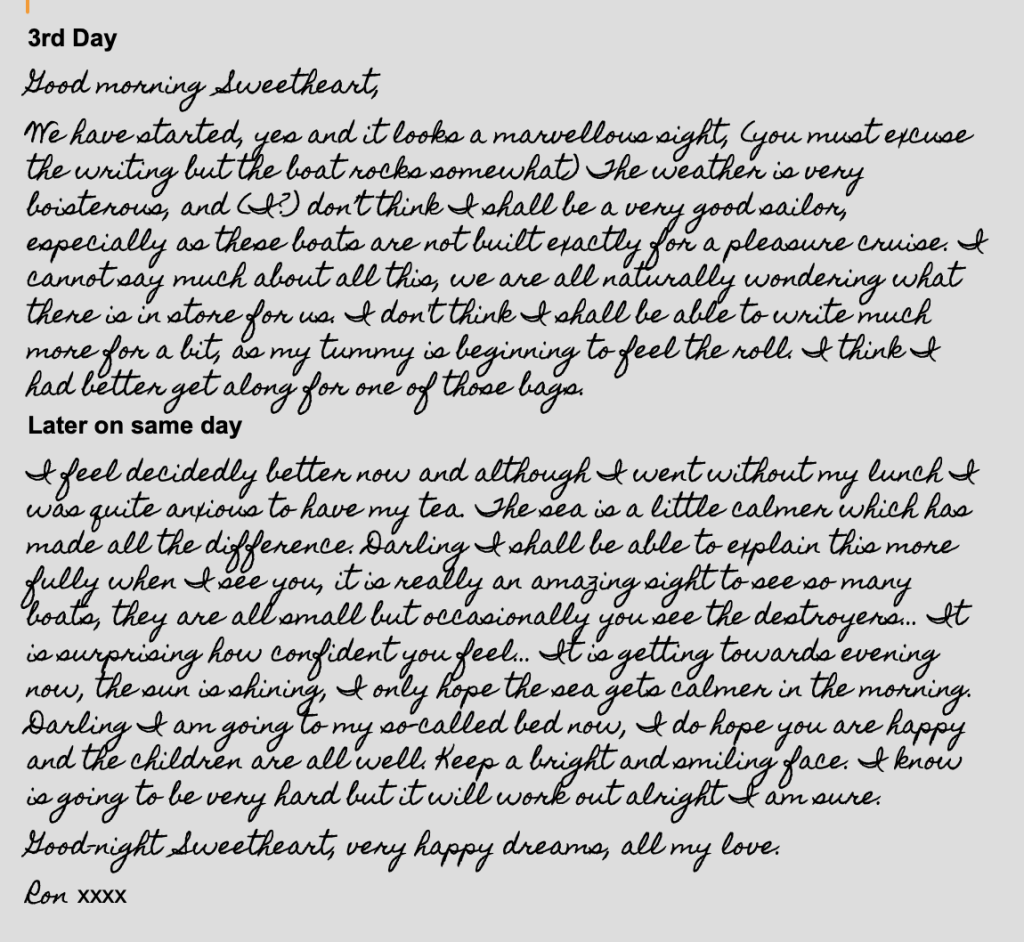 3rd Day

Good morning Sweetheart,

We have started, yes and it looks a marvellous sight, (you must excuse the writing but the boat rocks somewhat) The weather is very boisterous, and (I?) don't think I shall be a very good sailor, especially as these boats are not built exactly for a pleasure cruise. I cannot say much about all this, we are all naturally wondering what there is in store for us. I don't think I shall be able to write much more for a bit, as my tummy is beginning to feel the roll. I think I had better get along for one of those bags.

Later on same day

I feel decidedly better now and although I went without my lunch I was quite anxious to have my tea. The sea is a little calmer which has made all the difference. Darling I shall be able to explain this more fully when I see you, it is really an amazing sight to see so many boats, they are all small but occasionally you see the destroyers... It is surprising how confident you feel... It is getting towards evening now, the sun is shining, I only hope the sea gets calmer in the morning. Darling I am going to my so-called bed now, I do hope you are happy and the children are all well. Keep a bright and smiling face. I know is going to be very hard but it will work out alright I am sure.

Good-night Sweetheart, very happy dreams, all my love.

Ron xxxx